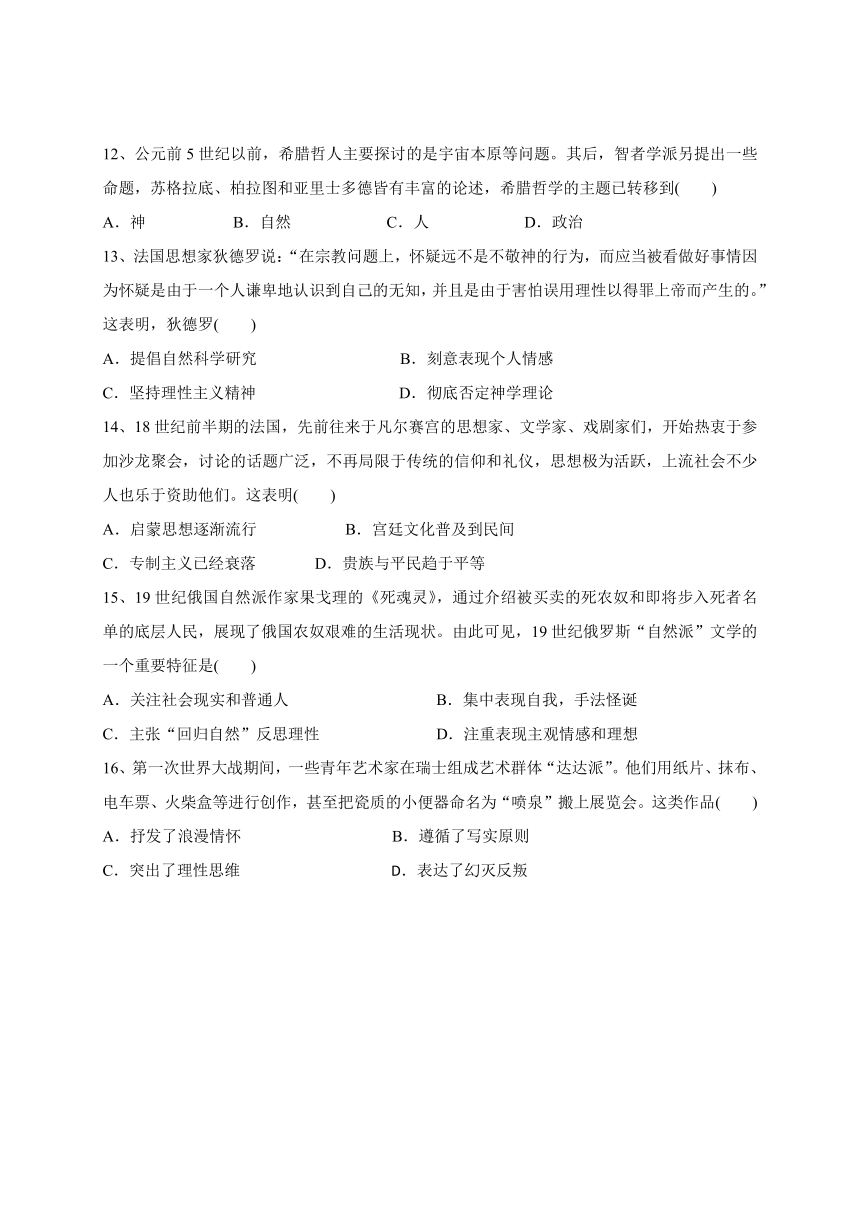 12、公元前 5 世纪以前，希腊哲人主要探讨的是宇宙本原等问题。其后，智者学派另提出一些命题，苏格拉底、柏拉图和亚里士多德皆有丰富的论述，希腊哲学的主题已转移到(　　)

A．神　　B．自然　　C．人　　D．政治

13、法国思想家狄德罗说：“在宗教问题上，怀疑远不是不敬神的行为，而应当被看做好事情因为怀疑是由于一个人谦卑地认识到自己的无知，并且是由于害怕误用理性以得罪上帝而产生的。”这表明，狄德罗(　　)

A．提倡自然科学研究　　B．刻意表现个人情感

C．坚持理性主义精神　　D．彻底否定神学理论

14、18 世纪前半期的法国，先前往来于凡尔赛宫的思想家、文学家、戏剧家们，开始热衷于参加沙龙聚会，讨论的话题广泛，不再局限于传统的信仰和礼仪，思想极为活跃，上流社会不少人也乐于资助他们。这表明(　　)

A．启蒙思想逐渐流行　　B．宫廷文化普及到民间

C．专制主义已经衰落　　D．贵族与平民趋于平等

15、19 世纪俄国自然派作家果戈理的《死魂灵》，通过介绍被买卖的死农奴和即将步入死者名单的底层人民，展现了俄国农奴艰难的生活现状。由此可见，19 世纪俄罗斯“自然派”文学的一个重要特征是(　　)

A．关注社会现实和普通人　　B．集中表现自我，手法怪诞

C．主张“回归自然”反思理性　　D．注重表现主观情感和理想

16、第一次世界大战期间，一些青年艺术家在瑞士组成艺术群体“达达派”。他们用纸片、抹布、电车票、火柴盒等进行创作，甚至把瓷质的小便器命名为“喷泉”搬上展览会。这类作品(　　)

A．抒发了浪漫情怀　　B．遵循了写实原则

C．突出了理性思维　　D．表达了幻灭反叛